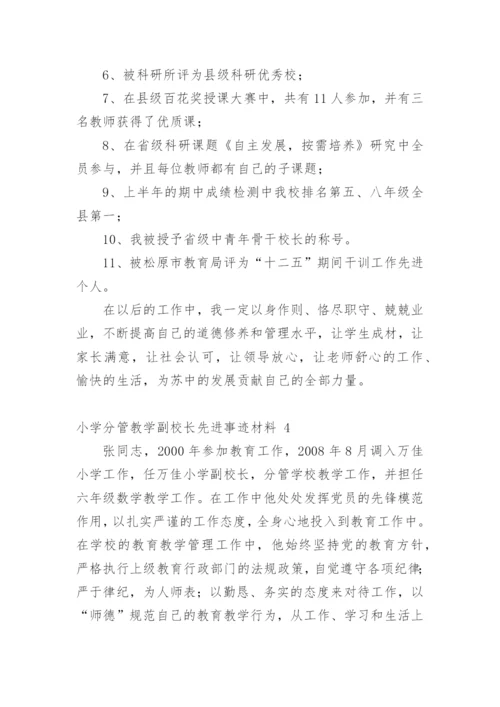 6、被科研所评为县级科研优秀校；

7、在县级百花奖授课大赛中，共有11人参加，并有三名教师获得了优质课；

8、在省级科研课题《自主发展，按需培养》研究中全员参与，并且每位教师都有自己的子课题；

9、上半年的期中成绩检测中我校排名第五、八年级全县第一；

10、我被授予省级中青年骨干校长的称号。

11、被松原市教育局评为“十二五”期间干训工作先进个人。

在以后的工作中，我一定以身作则、恪尽职守、兢兢业业，不断提高自己的道德修养和管理水平，让学生成材，让家长满意，让社会认可，让领导放心，让老师舒心的工作、愉快的生活，为苏中的发展贡献自己的全部力量。

小学分管教学副校长先进事迹材料 4

张同志，2000年参加教育工作，2008年8月调入万佳小学工作，任万佳小学副校长，分管学校教学工作，并担任六年级数学教学工作。在工作中他处处发挥党员的先锋模范作用，以扎实严谨的工作态度，全身心地投入到教育工作中。在学校的教育教学管理工作中，他始终坚持党的教育方针，严格执行上级教育行政部门的法规政策，自觉遵守各项纪律；严于律纪，为人师表；以勤恳、务实的态度来对待工作，以“师德”规范自己的教育教学行为，从工作、学习和生活上